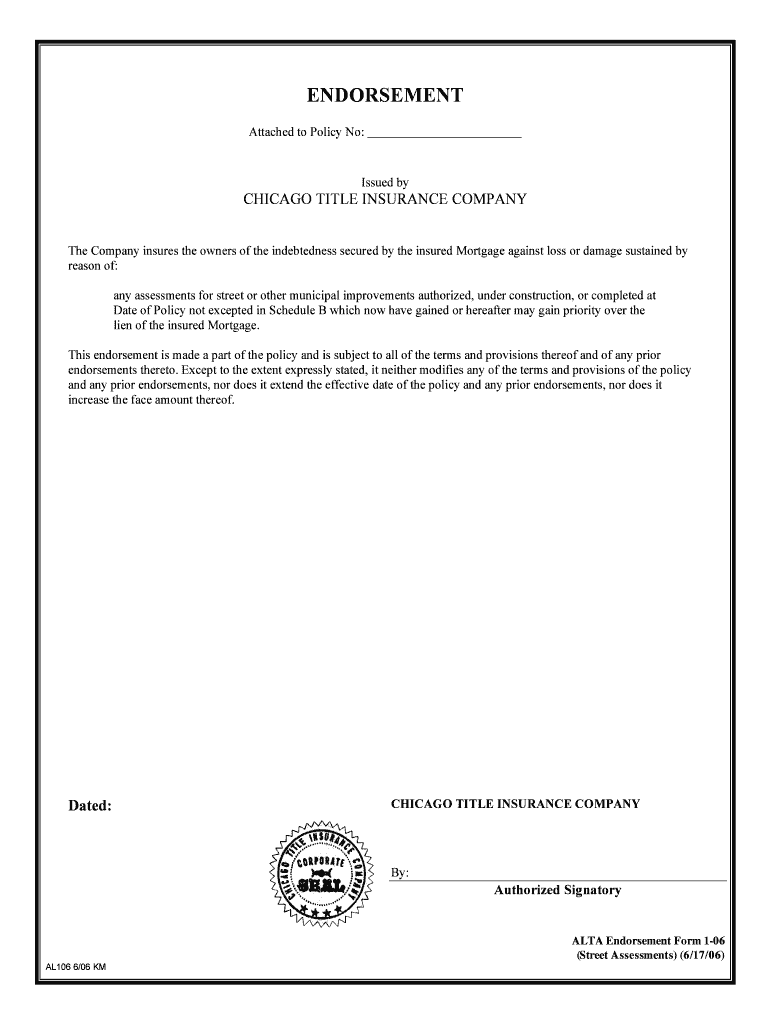 ENDORSEMENT

Attached to Policy No: ________________________

Issued by
CHICAGO TITLE INSURANCE COMPANY

The Company insures the owners of the indebtedness secured by the insured Mortgage against loss or damage sustained by reason of:

any assessments for street or other municipal improvements authorized, under construction, or completed at Date of Policy not excepted in Schedule B which now have gained or hereafter may gain priority over the lien of the insured Mortgage.

This endorsement is made a part of the policy and is subject to all of the terms and provisions thereof and of any prior endorsements thereto. Except to the extent expressly stated, it neither modifies any of the terms and provisions of the policy and any prior endorsements, nor does it extend the effective date of the policy and any prior endorsements, nor does it increase the face amount thereof.

Dated:

CHICAGO TITLE INSURANCE COMPANY

CHICAGO TITLE INSURANCE COMPANY CORPORATE SEAL

By:
Authorized Signatory

ALTA Endorsement Form 1-06
(Street Assessments) (6/17/06)

AL106 6/06 KM